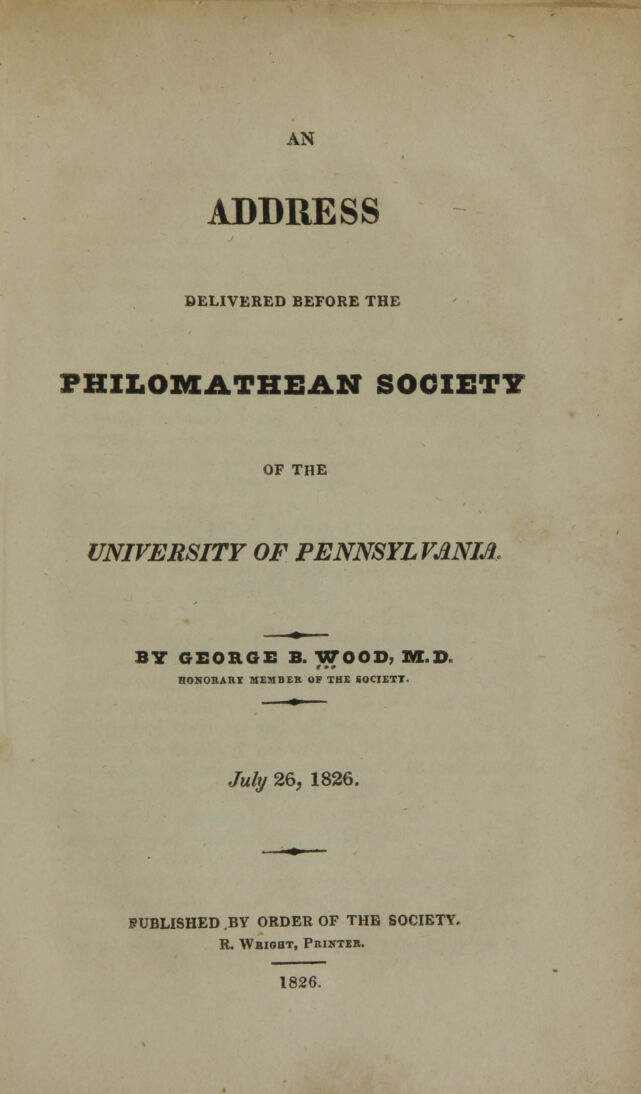 AN

ADDRESS

DELIVERED BEFORE THE

PHILOMATHEAN SOCIETY

OF THE

UNIVERSITY OF PENNSYLVANIA.

BY GEORGE B. WOOD, M.D.
HONORARY MEMBER OF THE SOCIETY.

July 26, 1826.

PUBLISHED BY ORDER OF THE SOCIETY.
R. Wright, Printer.

1826.